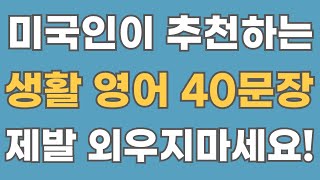 미국인이 추천하는
생활 영어 40문장
제발 외우지마세요!